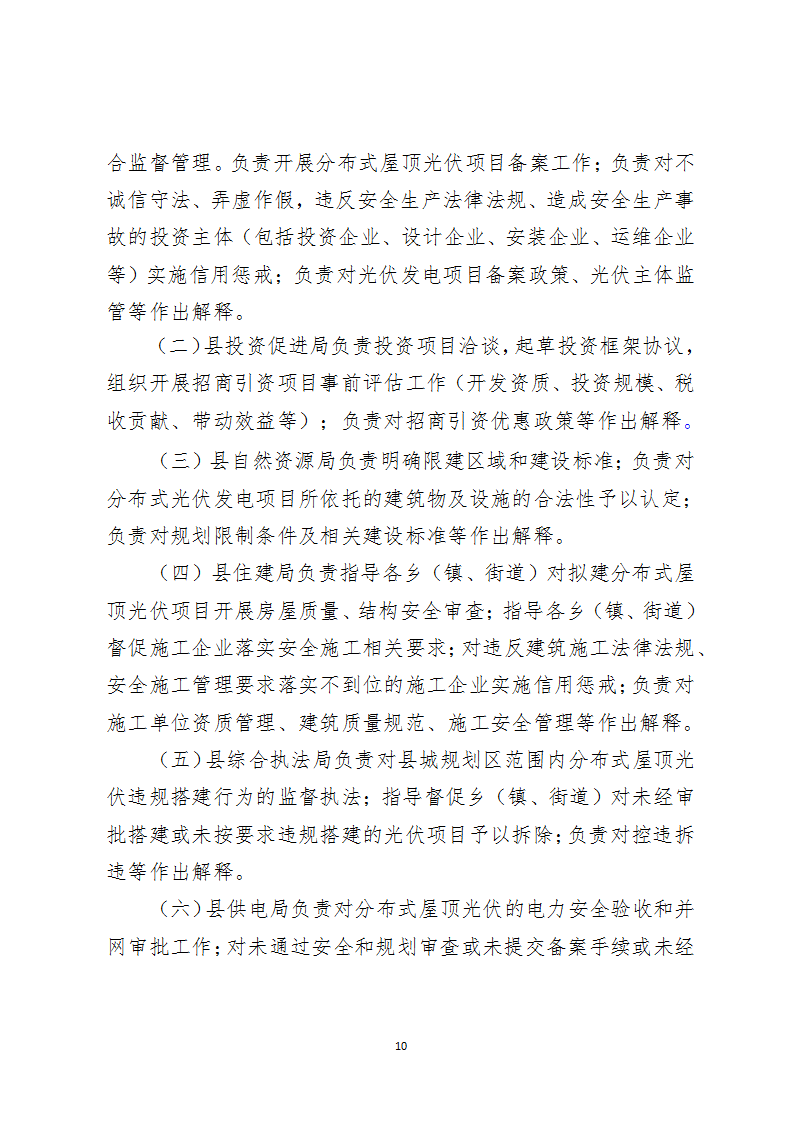 合监督管理。负责开展分布式屋顶光伏项目备案工作；负责对不诚信守法、弄虚作假，违反安全生产法律法规、造成安全生产事故的投资主体（包括投资企业、设计企业、安装企业、运维企业等）实施信用惩戒；负责对光伏发电项目备案政策、光伏主体监管等作出解释。

（二）县投资促进局负责投资项目洽谈，起草投资框架协议，组织开展招商引资项目事前评估工作（开发资质、投资规模、税收贡献、带动效益等）；负责对招商引资优惠政策等作出解释。

（三）县自然资源局负责明确限建区域和建设标准；负责对分布式光伏发电项目所依托的建筑物及设施的合法性予以认定；负责对规划限制条件及相关建设标准等作出解释。

（四）县住建局负责指导各乡（镇、街道）对拟建分布式屋顶光伏项目开展房屋质量、结构安全审查；指导各乡（镇、街道）督促施工企业落实安全施工相关要求；对违反建筑施工法律法规、安全施工管理要求落实不到位的施工企业实施信用惩戒；负责对施工单位资质管理、建筑质量规范、施工安全管理等作出解释。

（五）县综合执法局负责对县城规划区范围内分布式屋顶光伏违规搭建行为的监督执法；指导督促乡（镇、街道）对未经审批搭建或未按要求违规搭建的光伏项目予以拆除；负责对控违拆违等作出解释。

（六）县供电局负责对分布式屋顶光伏的电力安全验收和并网审批工作；对未通过安全和规划审查或未提交备案手续或未经

10